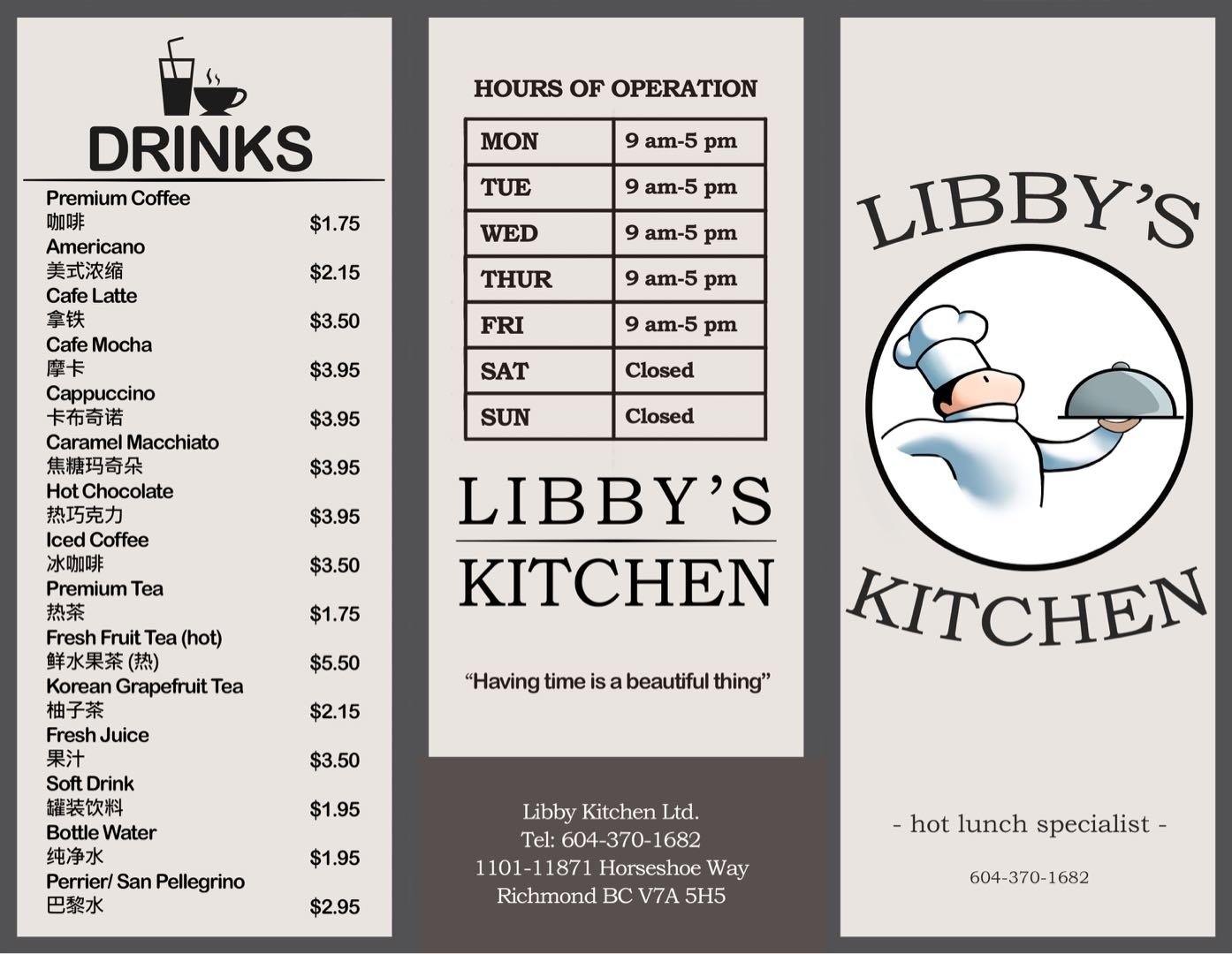 DRINKS

Premium Coffee
咖啡 $1.75
Americano
美式浓缩 $2.15
Cafe Latte
拿铁 $3.50
Cafe Mocha
摩卡 $3.95
Cappuccino
卡布奇诺 $3.95
Caramel Macchiato
焦糖玛奇朵 $3.95
Hot Chocolate
热巧克力 $3.95
Iced Coffee
冰咖啡 $3.50
Premium Tea
热茶 $1.75
Fresh Fruit Tea (hot)
鲜水果茶 (热) $5.50
Korean Grapefruit Tea
柚子茶 $2.15
Fresh Juice
果汁 $3.50
Soft Drink
罐装饮料 $1.95
Bottle Water
纯净水 $1.95
Perrier/ San Pellegrino
巴黎水 $2.95

HOURS OF OPERATION

| MON | 9 am-5 pm |
|---|---|
| TUE | 9 am-5 pm |
| WED | 9 am-5 pm |
| THUR | 9 am-5 pm |
| FRI | 9 am-5 pm |
| SAT | Closed |
| SUN | Closed |

LIBBY'S
KITCHEN

"Having time is a beautiful thing"

Libby Kitchen Ltd.
Tel: 604-370-1682
1101-11871 Horseshoe Way
Richmond BC V7A 5H5

LIBBY'S
KITCHEN

- hot lunch specialist -

604-370-1682